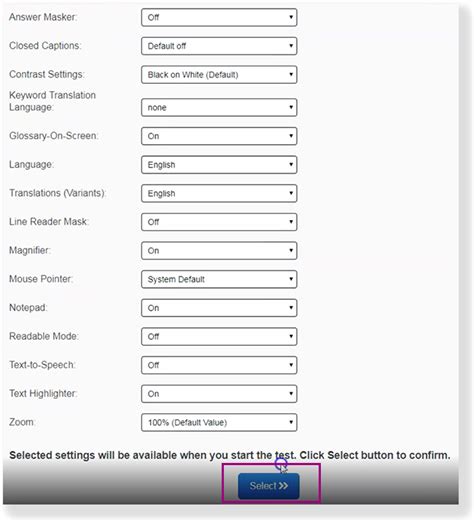 Answer Masker: Off

Closed Captions: Default off

Contrast Settings: Black on White (Default)

Keyword Translation Language: none

Glossary-On-Screen: On

Language: English

Translations (Variants): English

Line Reader Mask: Off

Magnifier: On

Mouse Pointer: System Default

Notepad: On

Readable Mode: Off

Text-to-Speech: Off

Text Highlighter: On

Zoom: 100% (Default Value)

Selected settings will be available when you start the test. Click Select button to confirm.

Select >>